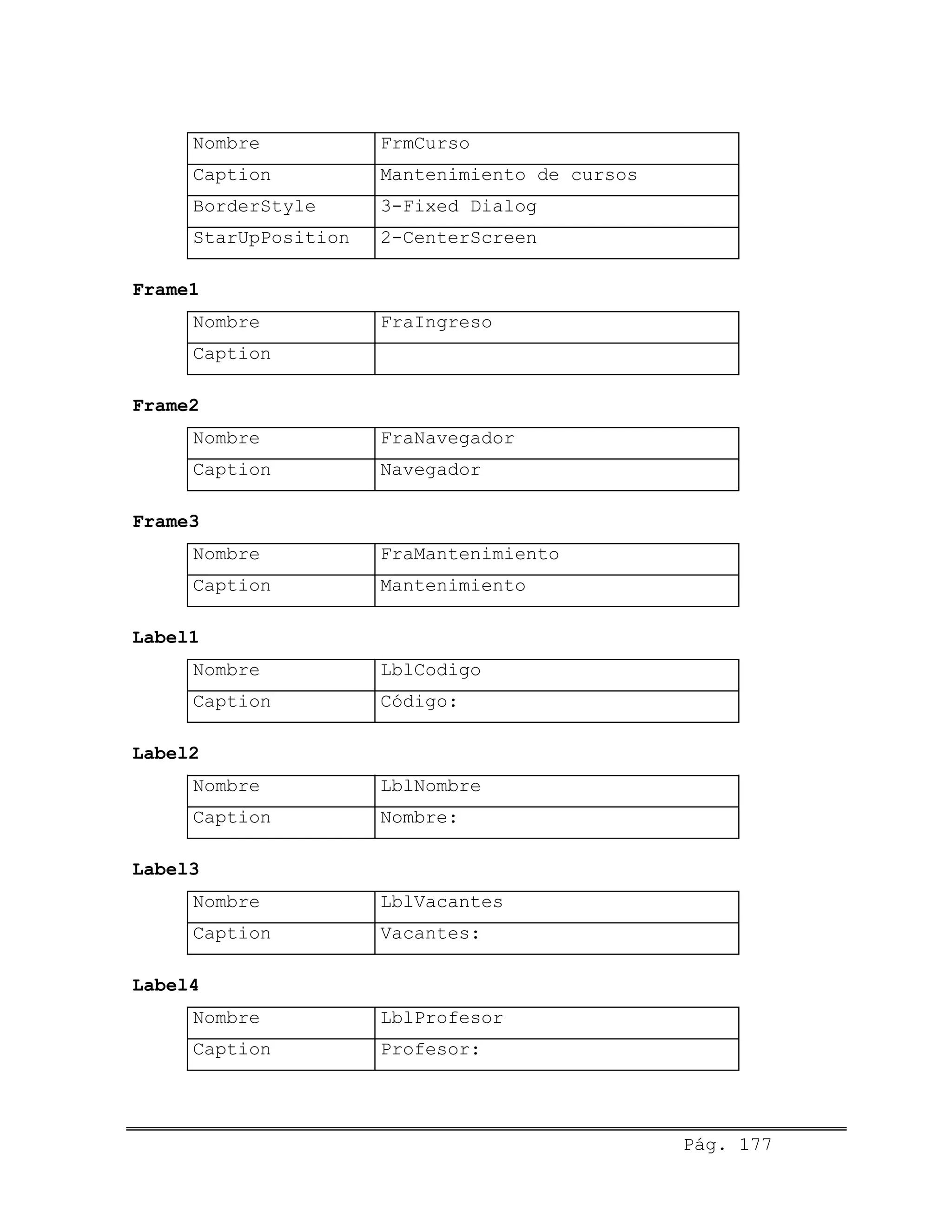 | Nombre | FrmCurso |
|---|---|
| Caption | Mantenimiento de cursos |
| BorderStyle | 3-Fixed Dialog |
| StarUpPosition | 2-CenterScreen |

**Frame1**

| Nombre | FraIngreso |
|---|---|
| Caption | |

**Frame2**

| Nombre | FraNavegador |
|---|---|
| Caption | Navegador |

**Frame3**

| Nombre | FraMantenimiento |
|---|---|
| Caption | Mantenimiento |

**Label1**

| Nombre | LblCodigo |
|---|---|
| Caption | Código: |

**Label2**

| Nombre | LblNombre |
|---|---|
| Caption | Nombre: |

**Label3**

| Nombre | LblVacantes |
|---|---|
| Caption | Vacantes: |

**Label4**

| Nombre | LblProfesor |
|---|---|
| Caption | Profesor: |

Pág. 177